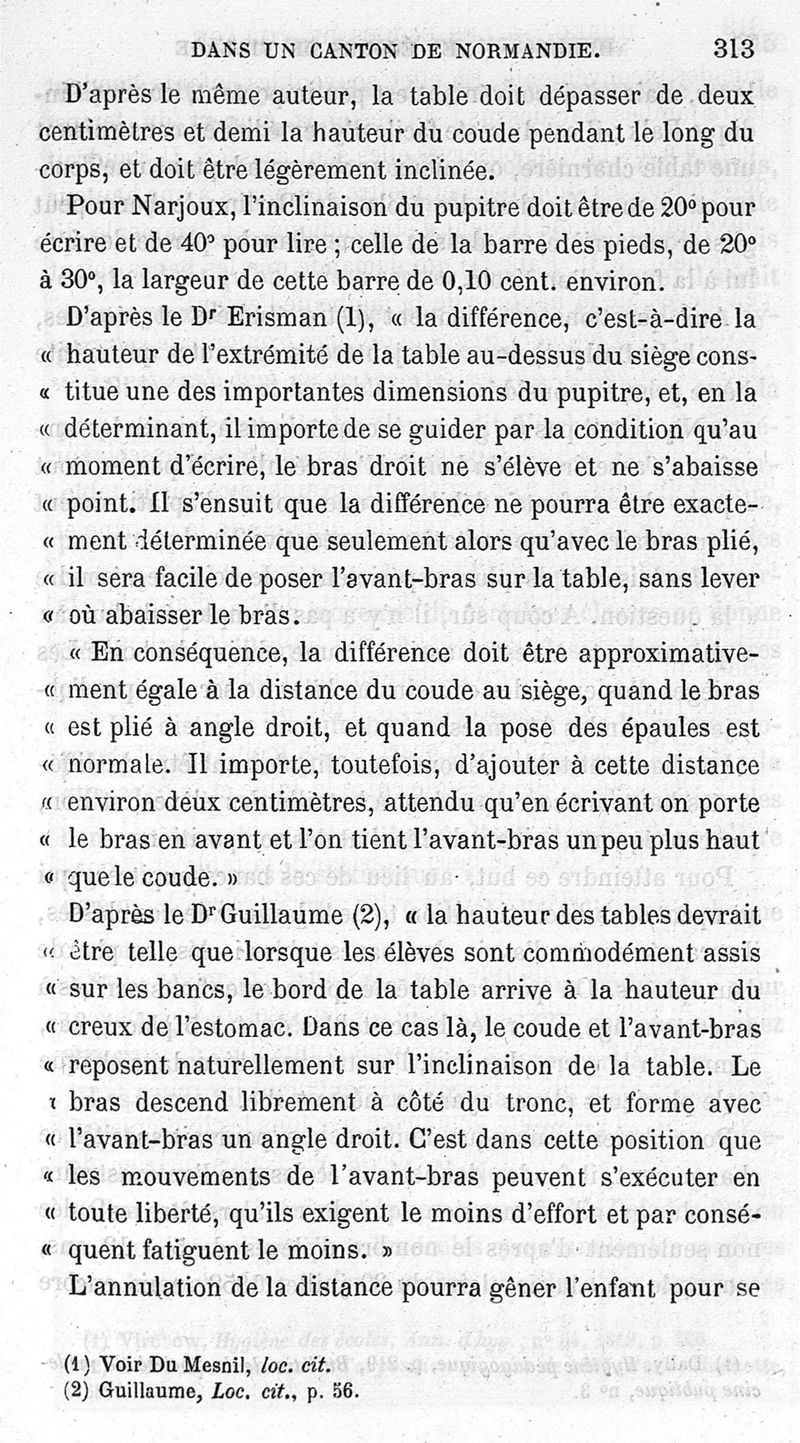 DANS UN CANTON DE NORMANDIE. 313

D'après le même auteur, la table doit dépasser de deux centimètres et demi la hauteur du coude pendant le long du corps, et doit être légèrement inclinée.

Pour Narjoux, l'inclinaison du pupitre doit être de 20° pour écrire et de 40° pour lire ; celle de la barre des pieds, de 20° à 30°, la largeur de cette barre de 0,10 cent. environ.

D'après le Dr Erisman (1), « la différence, c'est-à-dire la « hauteur de l'extrémité de la table au-dessus du siège cons- « titue une des importantes dimensions du pupitre, et, en la « déterminant, il importe de se guider par la condition qu'au « moment d'écrire, le bras droit ne s'élève et ne s'abaisse « point. Il s'ensuit que la différence ne pourra être exacte- « ment déterminée que seulement alors qu'avec le bras plié, « il sera facile de poser l'avant-bras sur la table, sans lever « où abaisser le bras.

« En conséquence, la différence doit être approximative- « ment égale à la distance du coude au siège, quand le bras « est plié à angle droit, et quand la pose des épaules est « normale. Il importe, toutefois, d'ajouter à cette distance « environ deux centimètres, attendu qu'en écrivant on porte « le bras en avant et l'on tient l'avant-bras un peu plus haut « que le coude. »

D'après le Dr Guillaume (2), « la hauteur des tables devrait « être telle que lorsque les élèves sont commodément assis « sur les bancs, le bord de la table arrive à la hauteur du « creux de l'estomac. Dans ce cas là, le coude et l'avant-bras « reposent naturellement sur l'inclinaison de la table. Le « bras descend librement à côté du tronc, et forme avec « l'avant-bras un angle droit. C'est dans cette position que « les mouvements de l'avant-bras peuvent s'exécuter en « toute liberté, qu'ils exigent le moins d'effort et par consé- « quent fatiguent le moins. »

L'annulation de la distance pourra gêner l'enfant pour se

(1) Voir Du Mesnil, loc. cit.
(2) Guillaume, Loc. cit., p. 56.